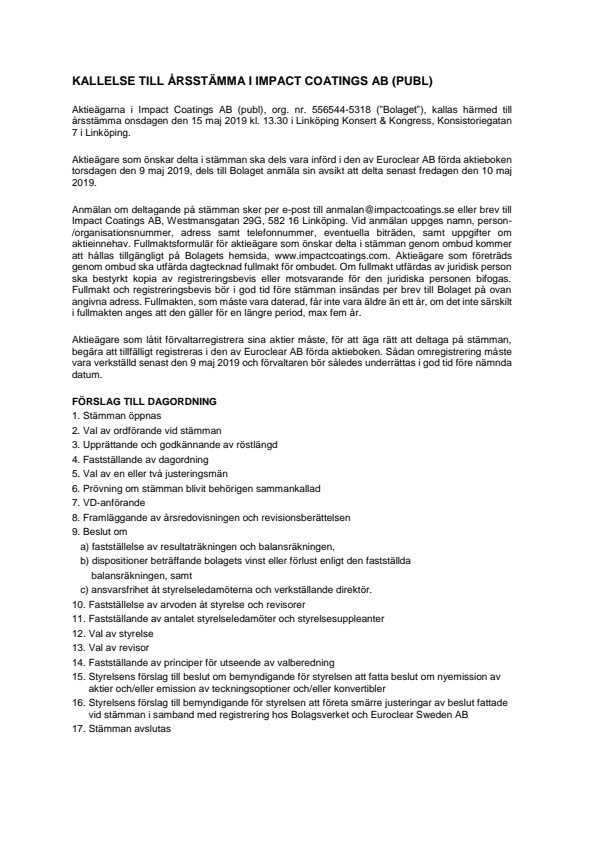 KALLELSE TILL ÅRSSTÄMMA I IMPACT COATINGS AB (PUBL)

Aktieägarna i Impact Coatings AB (publ), org. nr. 556544-5318 ("Bolaget"), kallas härmed till årsstämma onsdagen den 15 maj 2019 kl. 13.30 i Linköping Konsert & Kongress, Konsistoriegatan 7 i Linköping.

Aktieägare som önskar delta i stämman ska dels vara införd i den av Euroclear AB förda aktieboken torsdagen den 9 maj 2019, dels till Bolaget anmäla sin avsikt att delta senast fredagen den 10 maj 2019.

Anmälan om deltagande på stämman sker per e-post till anmalan@impactcoatings.se eller brev till Impact Coatings AB, Westmansgatan 29G, 582 16 Linköping. Vid anmälan uppges namn, person-/organisationsnummer, adress samt telefonnummer, eventuella biträden, samt uppgifter om aktieinnehav. Fullmaktsformulär för aktieägare som önskar delta i stämman genom ombud kommer att hållas tillgängligt på Bolagets hemsida, www.impactcoatings.com. Aktieägare som företräds genom ombud ska utfärda dagtecknad fullmakt för ombudet. Om fullmakt utfärdas av juridisk person ska bestyrkt kopia av registreringsbevis eller motsvarande för den juridiska personen bifogas. Fullmakt och registreringsbevis bör i god tid före stämman insändas per brev till Bolaget på ovan angivna adress. Fullmakten, som måste vara daterad, får inte vara äldre än ett år, om det inte särskilt i fullmakten anges att den gäller för en längre period, max fem år.

Aktieägare som låtit förvaltarregistrera sina aktier måste, för att äga rätt att deltaga på stämman, begära att tillfälligt registreras i den av Euroclear AB förda aktieboken. Sådan omregistrering måste vara verkställd senast den 9 maj 2019 och förvaltaren bör således underrättas i god tid före nämnda datum.

FÖRSLAG TILL DAGORDNING
1. Stämman öppnas
2. Val av ordförande vid stämman
3. Upprättande och godkännande av röstlängd
4. Fastställande av dagordning
5. Val av en eller två justeringsmän
6. Prövning om stämman blivit behörigen sammankallad
7. VD-anförande
8. Framläggande av årsredovisningen och revisionsberättelsen
9. Beslut om
a) fastställelse av resultaträkningen och balansräkningen,
b) dispositioner beträffande bolagets vinst eller förlust enligt den fastställda balansräkningen, samt
c) ansvarsfrihet åt styrelseledamöterna och verkställande direktör.
10. Fastställelse av arvoden åt styrelse och revisorer
11. Fastställande av antalet styrelseledamöter och styrelsesuppleanter
12. Val av styrelse
13. Val av revisor
14. Fastställande av principer för utseende av valberedning
15. Styrelsens förslag till beslut om bemyndigande för styrelsen att fatta beslut om nyemission av aktier och/eller emission av teckningsoptioner och/eller konvertibler
16. Styrelsens förslag till bemyndigande för styrelsen att företa smärre justeringar av beslut fattade vid stämman i samband med registrering hos Bolagsverket och Euroclear Sweden AB
17. Stämman avslutas